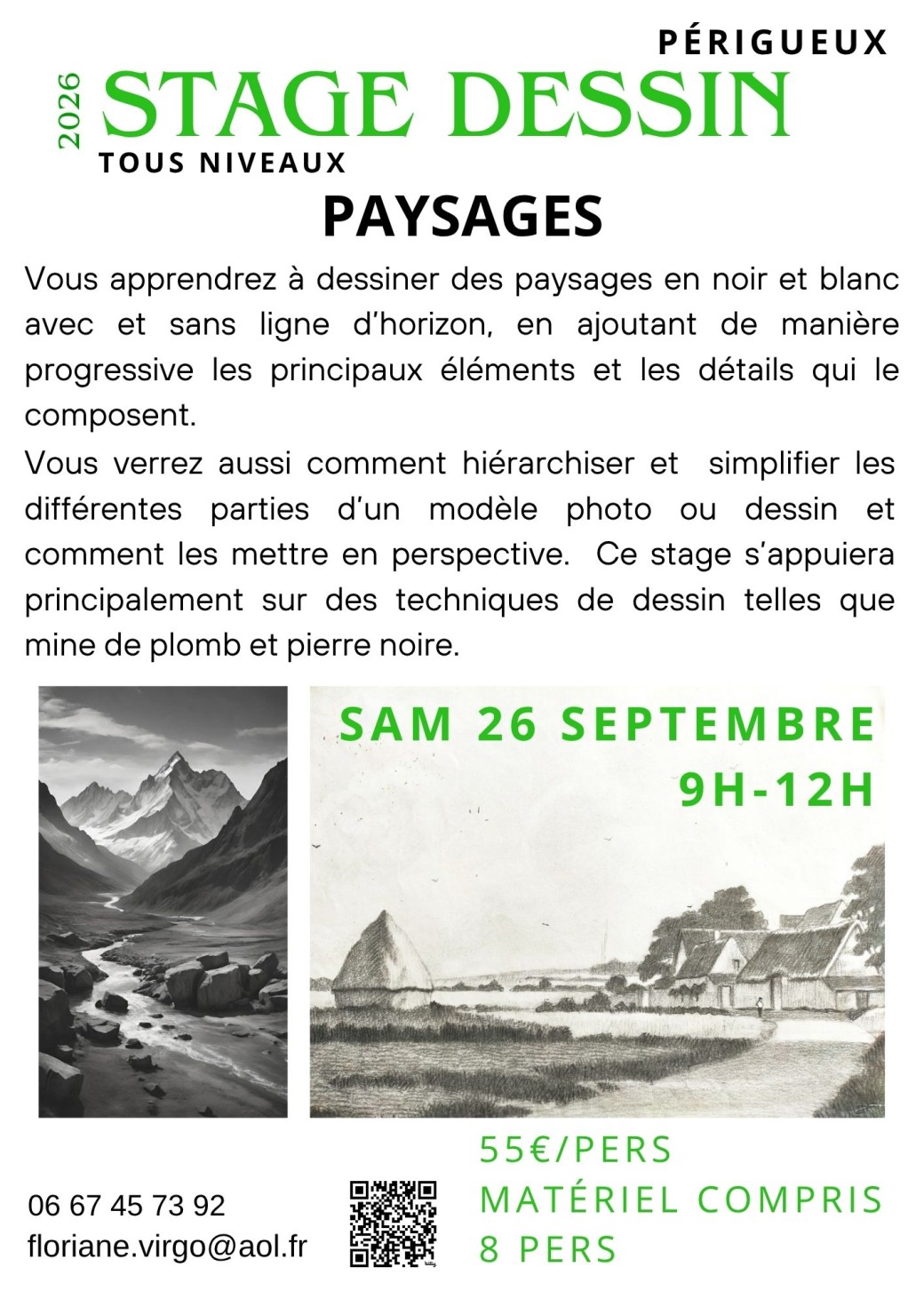 PÉRIGUEUX

2026

STAGE DESSIN

TOUS NIVEAUX

PAYSAGES

Vous apprendrez à dessiner des paysages en noir et blanc avec et sans ligne d'horizon, en ajoutant de manière progressive les principaux éléments et les détails qui le composent.

Vous verrez aussi comment hiérarchiser et simplifier les différentes parties d'un modèle photo ou dessin et comment les mettre en perspective. Ce stage s'appuiera principalement sur des techniques de dessin telles que mine de plomb et pierre noire.

SAM 26 SEPTEMBRE
9H-12H

06 67 45 73 92
floriane.virgo@aol.fr

55€/PERS
MATÉRIEL COMPRIS
8 PERS